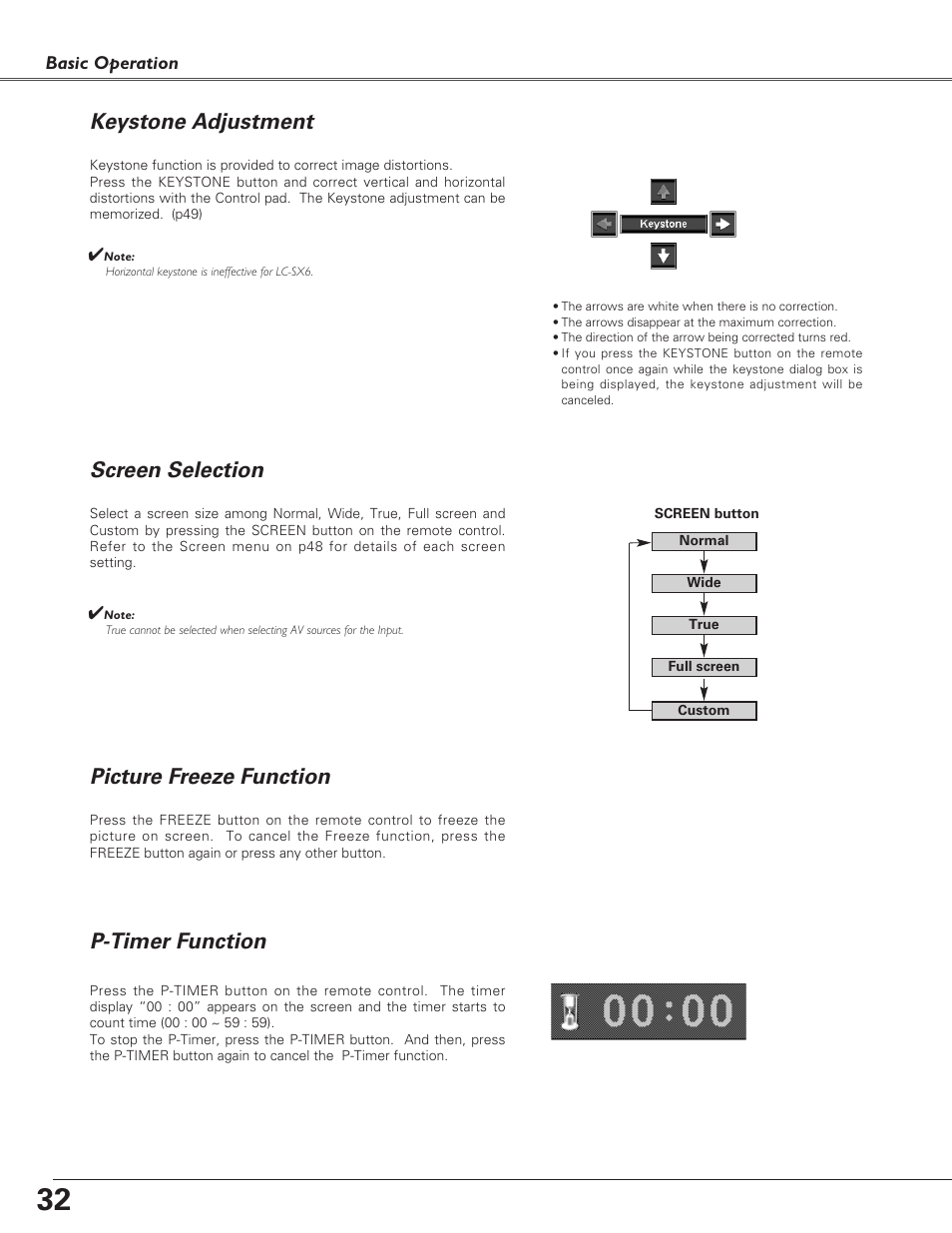 Basic Operation

Keystone Adjustment

Keystone function is provided to correct image distortions.
Press the KEYSTONE button and correct vertical and horizontal distortions with the Control pad. The Keystone adjustment can be memorized. (p49)

✔Note:
Horizontal keystone is ineffective for LC-SX6.

Keystone

• The arrows are white when there is no correction.
• The arrows disappear at the maximum correction.
• The direction of the arrow being corrected turns red.
• If you press the KEYSTONE button on the remote control once again while the keystone dialog box is being displayed, the keystone adjustment will be canceled.

Screen Selection

Select a screen size among Normal, Wide, True, Full screen and Custom by pressing the SCREEN button on the remote control. Refer to the Screen menu on p48 for details of each screen setting.

✔Note:
True cannot be selected when selecting AV sources for the Input.

SCREEN button
Normal
Wide
True
Full screen
Custom

Picture Freeze Function

Press the FREEZE button on the remote control to freeze the picture on screen. To cancel the Freeze function, press the FREEZE button again or press any other button.

P-Timer Function

Press the P-TIMER button on the remote control. The timer display "00 : 00" appears on the screen and the timer starts to count time (00 : 00 ~ 59 : 59).
To stop the P-Timer, press the P-TIMER button. And then, press the P-TIMER button again to cancel the P-Timer function.

00:00

32